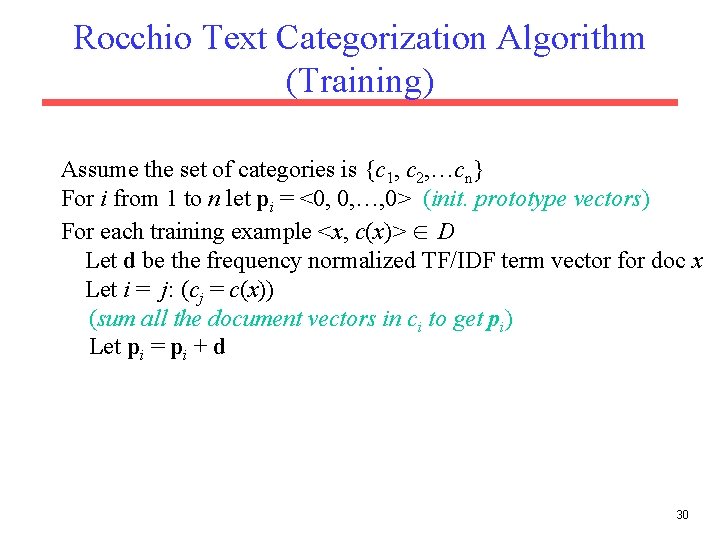 Rocchio Text Categorization Algorithm (Training)

Assume the set of categories is $\{c_1, c_2, \ldots c_n\}$
For $i$ from 1 to $n$ let $\mathbf{p}_i = <0, 0, \ldots, 0>$ (init. prototype vectors)
For each training example $<x, c(x)> \in D$
Let $\mathbf{d}$ be the frequency normalized TF/IDF term vector for doc $x$
Let $i = j$: $(c_j = c(x))$
(sum all the document vectors in $c_i$ to get $\mathbf{p}_i$)
Let $\mathbf{p}_i = \mathbf{p}_i + \mathbf{d}$

30